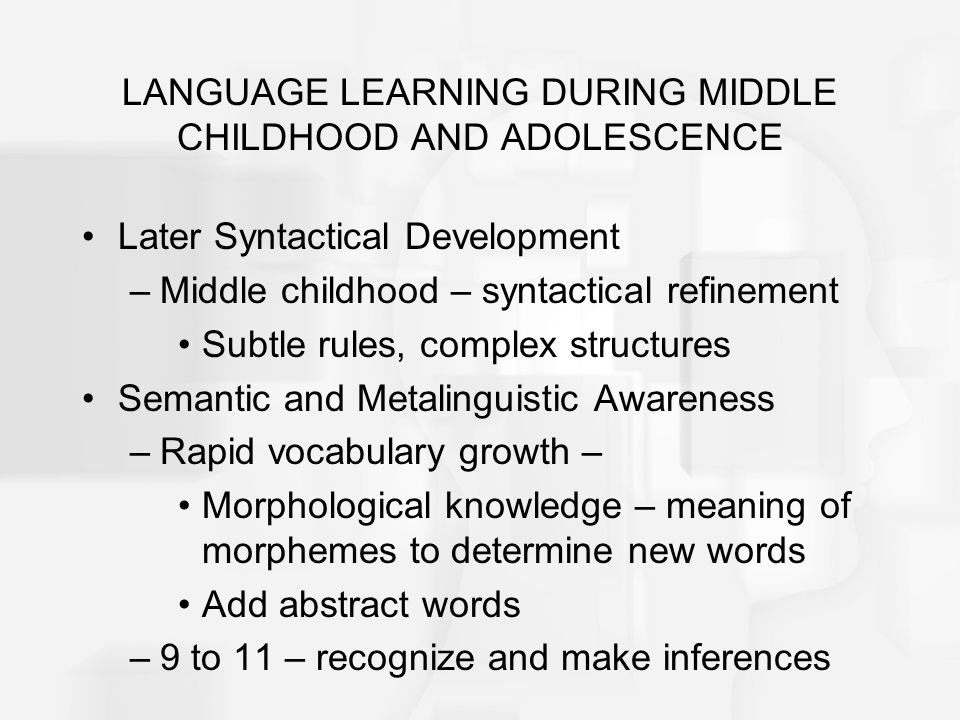 LANGUAGE LEARNING DURING MIDDLE CHILDHOOD AND ADOLESCENCE

• Later Syntactical Development
– Middle childhood – syntactical refinement
• Subtle rules, complex structures
• Semantic and Metalinguistic Awareness
– Rapid vocabulary growth –
• Morphological knowledge – meaning of morphemes to determine new words
• Add abstract words
– 9 to 11 – recognize and make inferences